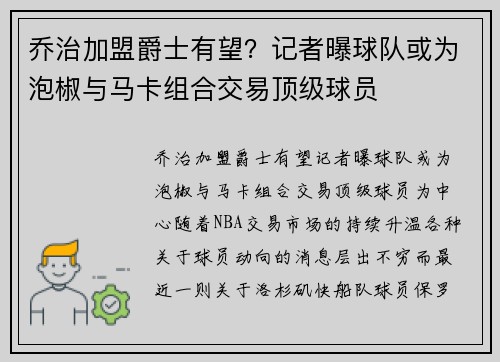 乔治加盟爵士有望？记者曝球队或为泡椒与马卡组合交易顶级球员

乔治加盟爵士有望记者曝球队或为泡椒与马卡组合交易顶级球员为中心随着NBA交易市场的持续升温各种关于球员动向的消息层出不穷而最近一则关于洛杉矶快船队球员保罗